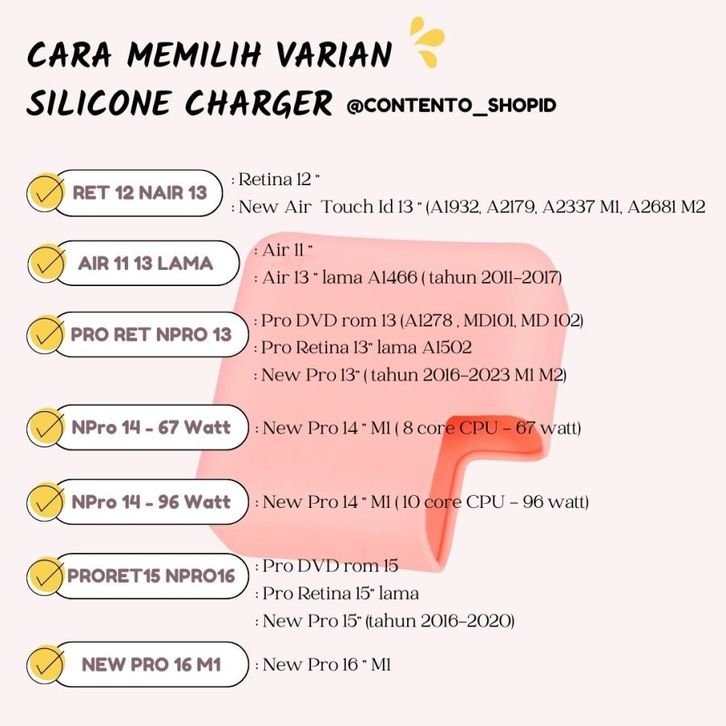 CARA MEMILIH VARIAN SILICONE CHARGER @CONTENTO_SHOPID

RET 12 NAIR 13
: Retina 12 "
: New Air Touch Id 13 " (A1932, A2179, A2337 M1, A2681 M2

AIR 11 13 LAMA
: Air 11 "
: Air 13 " lama A1466 ( tahun 2011-2017)

PRO RET NPRO 13
: Pro DVD rom 13 (A1278 , MD101, MD 102)
: Pro Retina 13" lama A1502
: New Pro 13" ( tahun 2016-2023 M1 M2)

NPro 14 - 67 Watt
: New Pro 14 " M1 ( 8 core CPU - 67 watt)

NPro 14 - 96 Watt
: New Pro 14 " M1 ( 10 core CPU - 96 watt)

PRORET15 NPRO16
: Pro DVD rom 15
: Pro Retina 15" lama
: New Pro 15" (tahun 2016-2020)

NEW PRO 16 M1
: New Pro 16 " M1